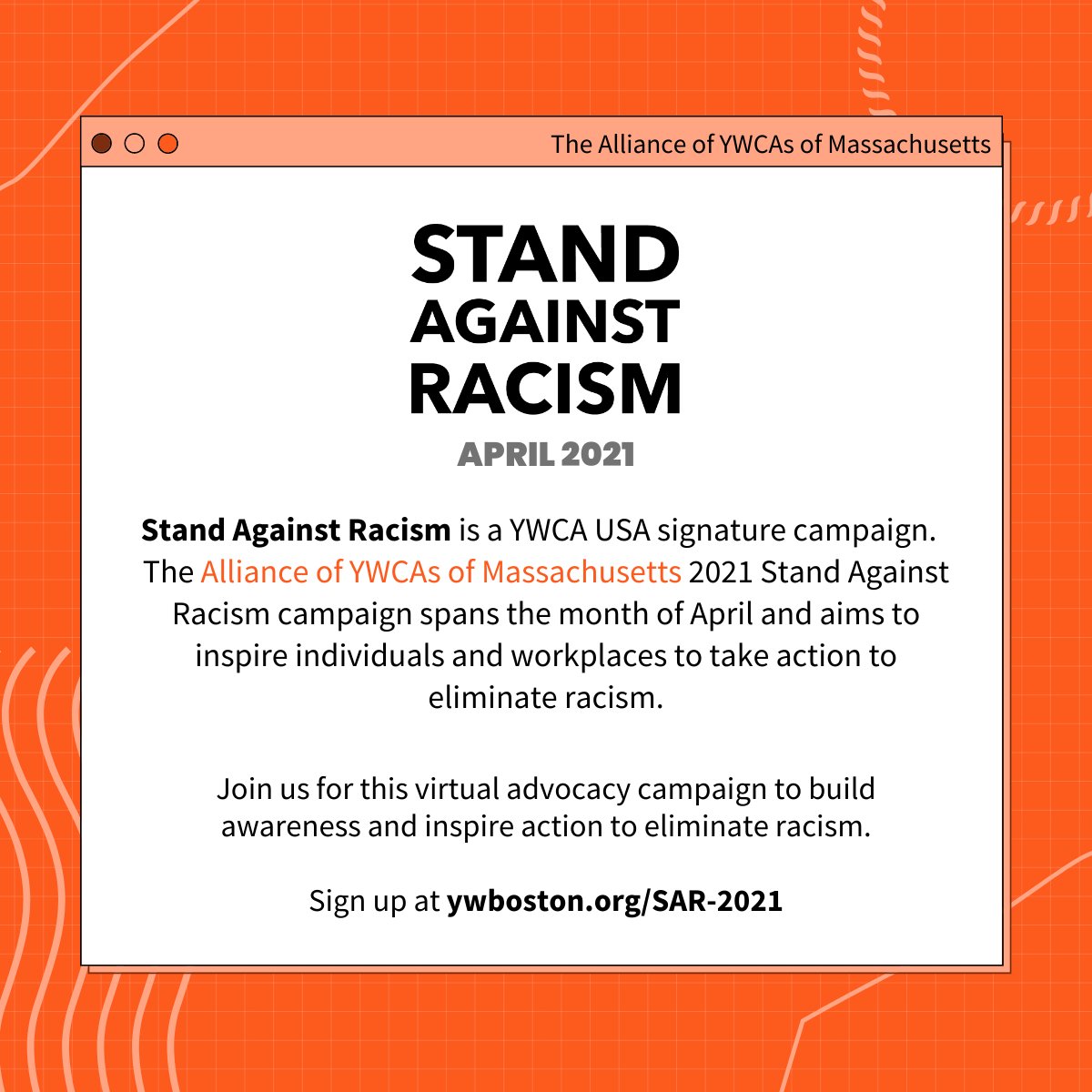 The Alliance of YWCAs of Massachusetts

STAND
AGAINST
RACISM

APRIL 2021

Stand Against Racism is a YWCA USA signature campaign. The Alliance of YWCAs of Massachusetts 2021 Stand Against Racism campaign spans the month of April and aims to inspire individuals and workplaces to take action to eliminate racism.

Join us for this virtual advocacy campaign to build awareness and inspire action to eliminate racism.

Sign up at ywboston.org/SAR-2021